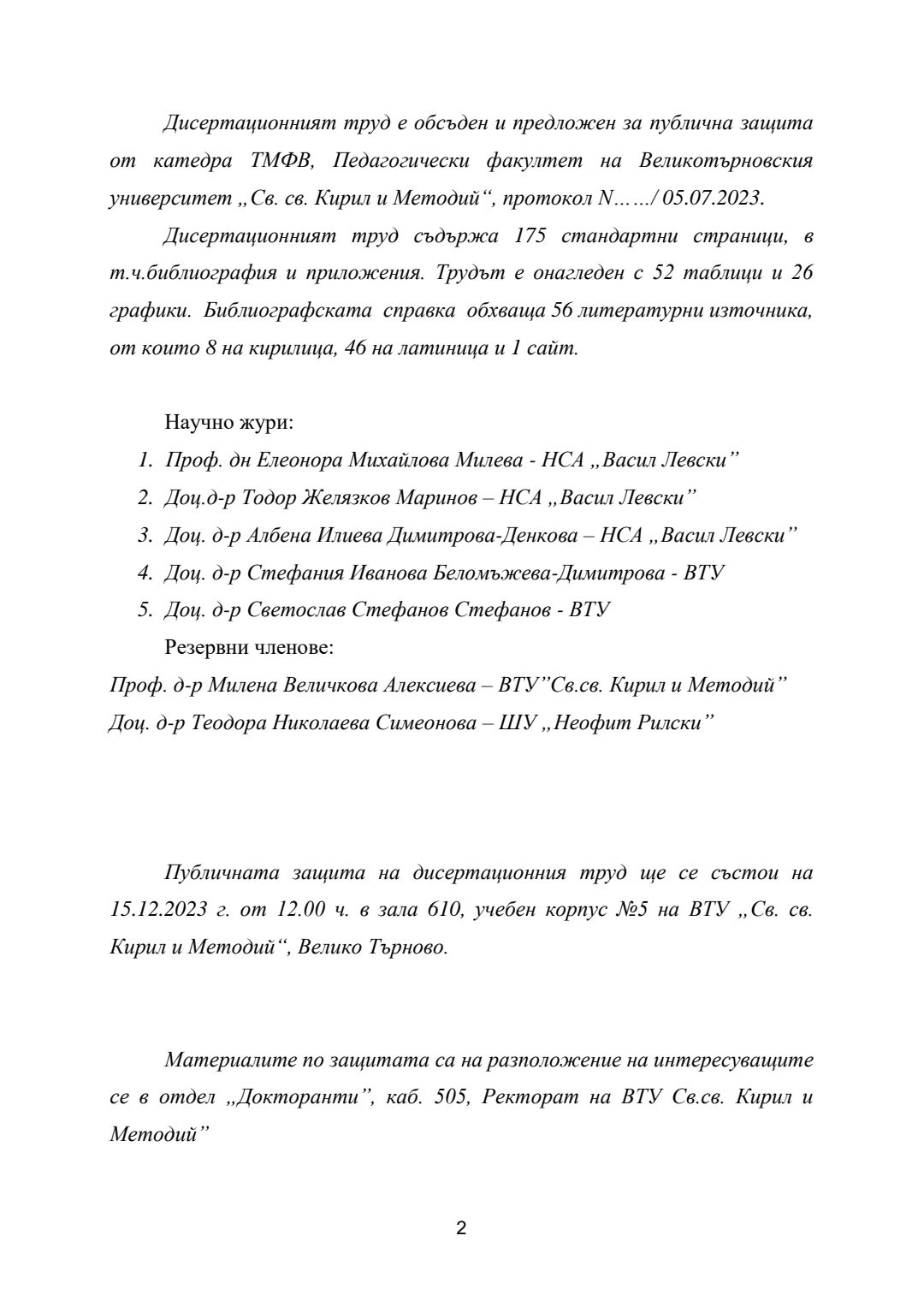 Дисертационният труд е обсъден и предложен за публична защита от катедра ТМФВ, Педагогически факултет на Великотърновския университет „Св. св. Кирил и Методий“, протокол N……/ 05.07.2023.

Дисертационният труд съдържа 175 стандартни страници, в т.ч.библиография и приложения. Трудът е онагледен с 52 таблици и 26 графики. Библиографската справка обхваща 56 литературни източника, от които 8 на кирилица, 46 на латиница и 1 сайт.

Научно жури:
1. Проф. дн Елеонора Михайлова Милева - НСА „Васил Левски”
2. Доц.д-р Тодор Желязков Маринов – НСА „Васил Левски”
3. Доц. д-р Албена Илиева Димитрова-Денкова – НСА „Васил Левски”
4. Доц. д-р Стефания Иванова Беломъжева-Димитрова - ВТУ
5. Доц. д-р Светослав Стефанов Стефанов - ВТУ

Резервни членове:
Проф. д-р Милена Величкова Алексиева – ВТУ”Св.св. Кирил и Методий”
Доц. д-р Теодора Николаева Симеонова – ШУ „Неофит Рилски”

Публичната защита на дисертационния труд ще се състои на 15.12.2023 г. от 12.00 ч. в зала 610, учебен корпус №5 на ВТУ „Св. св. Кирил и Методий“, Велико Търново.

Материалите по защитата са на разположение на интересуващите се в отдел „Докторанти”, каб. 505, Ректорат на ВТУ Св.св. Кирил и Методий”

2